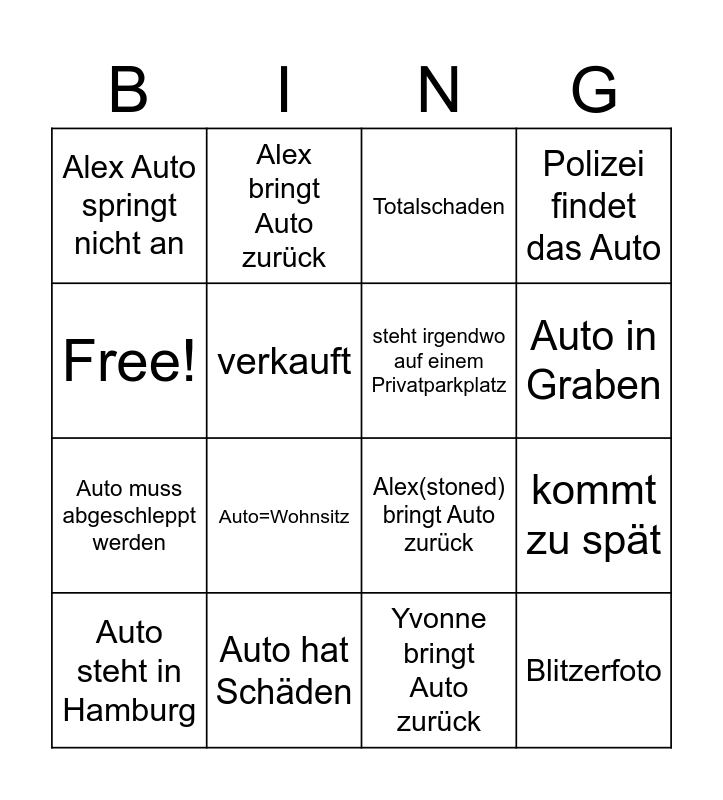 | B | I | N | G |
|---|---|---|---|
| Alex Auto springt nicht an | Alex bringt Auto zurück | Totalschaden | Polizei findet das Auto |
| Free! | verkauft | steht irgendwo auf einem Privatparkplatz | Auto in Graben |
| Auto muss abgeschleppt werden | Auto=Wohnsitz | Alex(stoned) bringt Auto zurück | kommt zu spät |
| Auto steht in Hamburg | Auto hat Schäden | Yvonne bringt Auto zurück | Blitzerfoto |